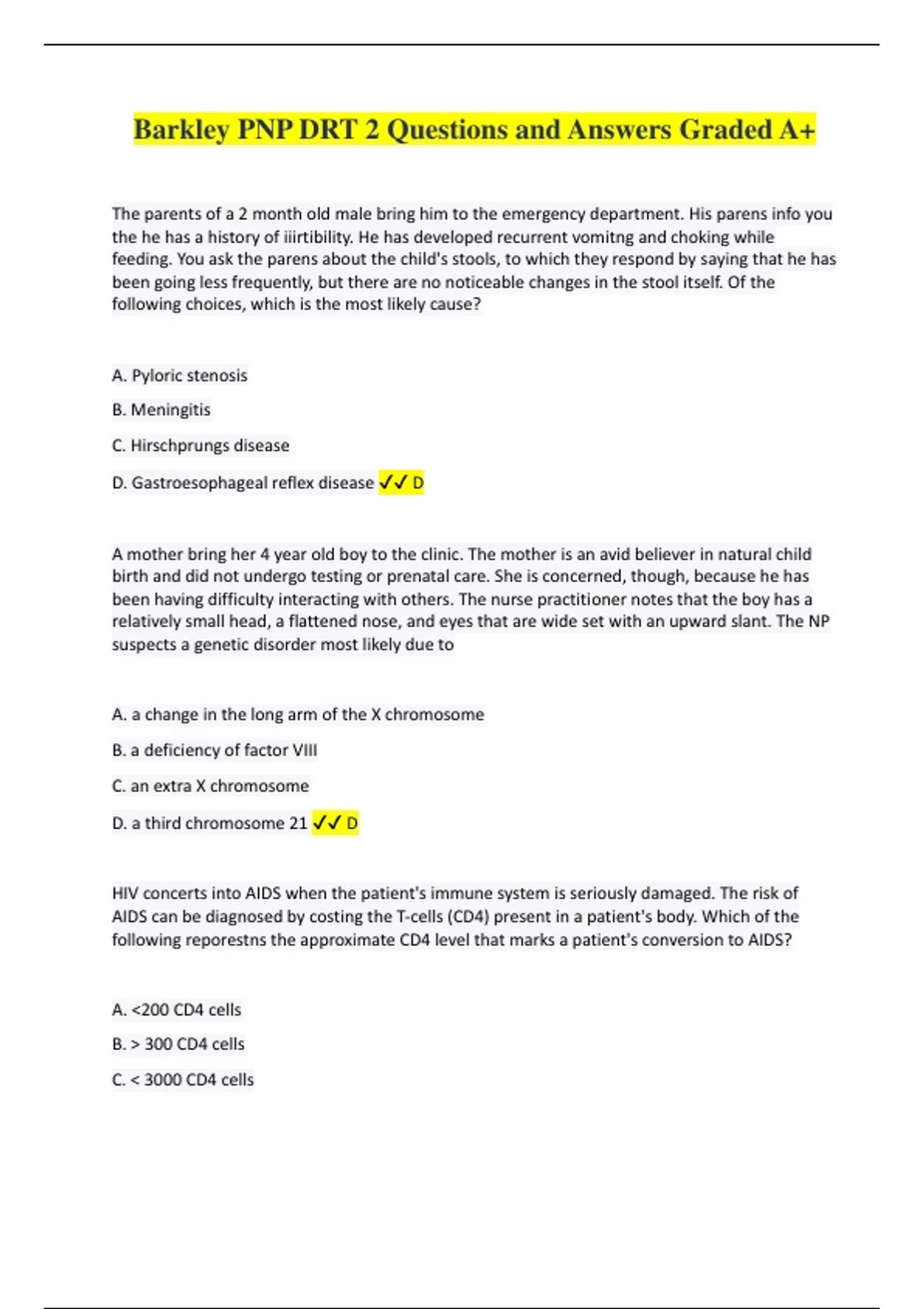 Barkley PNP DRT 2 Questions and Answers Graded A+

The parents of a 2 month old male bring him to the emergency department. His parens info you the he has a history of iiirtibility. He has developed recurrent vomitng and choking while feeding. You ask the parens about the child's stools, to which they respond by saying that he has been going less frequently, but there are no noticeable changes in the stool itself. Of the following choices, which is the most likely cause?

A. Pyloric stenosis

B. Meningitis

C. Hirschprungs disease

D. Gastroesophageal reflex disease ✓✓ D

A mother bring her 4 year old boy to the clinic. The mother is an avid believer in natural child birth and did not undergo testing or prenatal care. She is concerned, though, because he has been having difficulty interacting with others. The nurse practitioner notes that the boy has a relatively small head, a flattened nose, and eyes that are wide set with an upward slant. The NP suspects a genetic disorder most likely due to

A. a change in the long arm of the X chromosome

B. a deficiency of factor VIII

C. an extra X chromosome

D. a third chromosome 21 ✓✓ D

HIV concerts into AIDS when the patient's immune system is seriously damaged. The risk of AIDS can be diagnosed by costing the T-cells (CD4) present in a patient's body. Which of the following reporestns the approximate CD4 level that marks a patient's conversion to AIDS?

A. <200 CD4 cells

B. > 300 CD4 cells

C. < 3000 CD4 cells